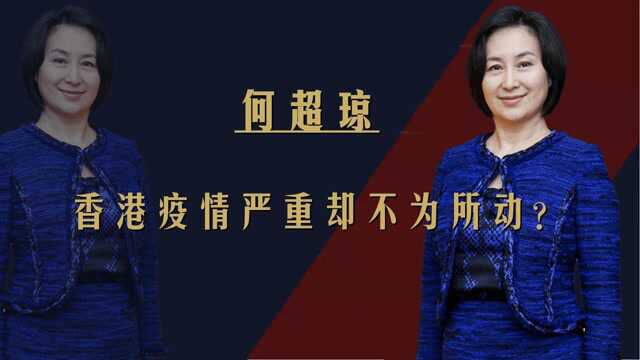 何超琼

香港疫情严重却不为所动？